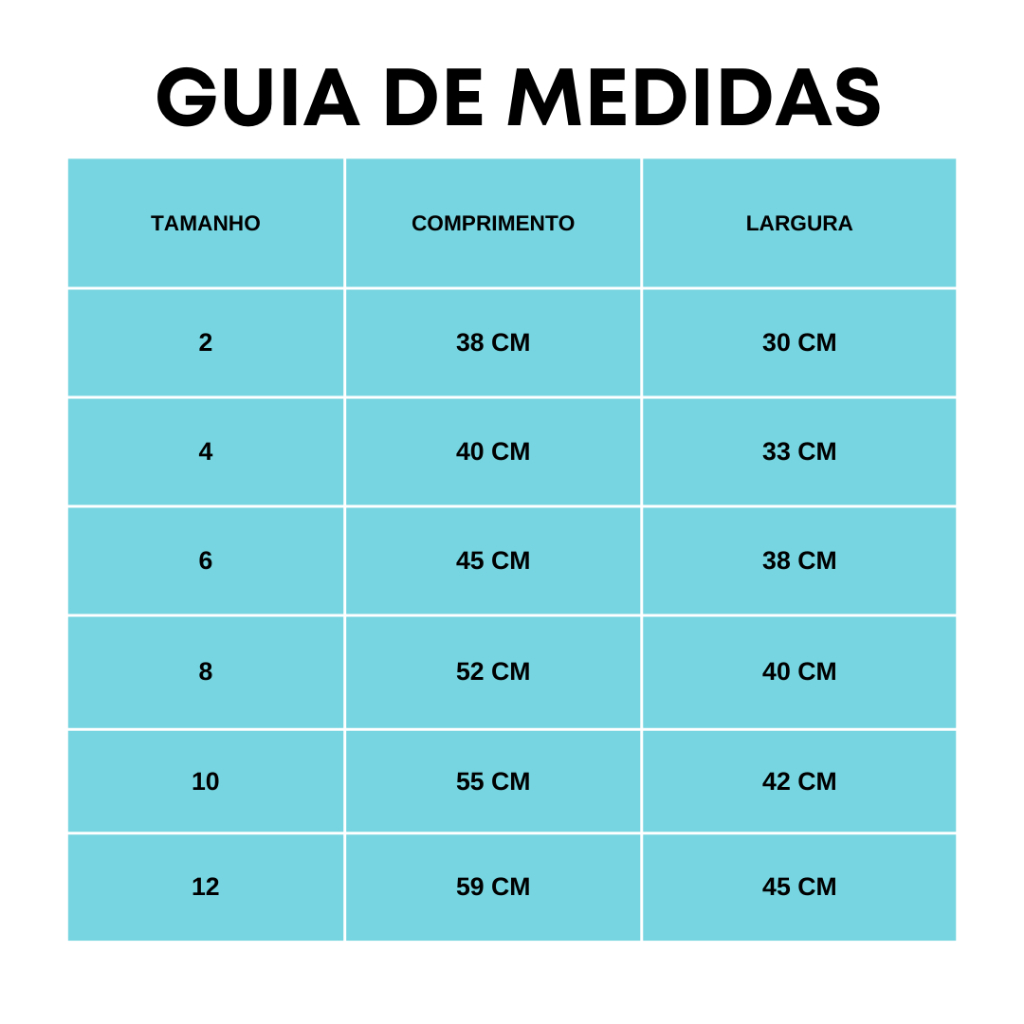 GUIA DE MEDIDAS

| TAMANHO | COMPRIMENTO | LARGURA |
|---|---|---|
| 2 | 38 CM | 30 CM |
| 4 | 40 CM | 33 CM |
| 6 | 45 CM | 38 CM |
| 8 | 52 CM | 40 CM |
| 10 | 55 CM | 42 CM |
| 12 | 59 CM | 45 CM |